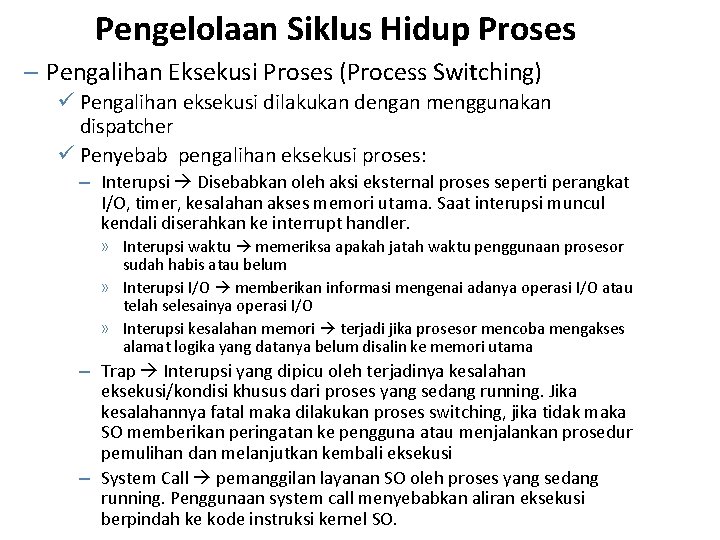 Pengelolaan Siklus Hidup Proses

– Pengalihan Eksekusi Proses (Process Switching)

✓ Pengalihan eksekusi dilakukan dengan menggunakan dispatcher

✓ Penyebab pengalihan eksekusi proses:

– Interupsi → Disebabkan oleh aksi eksternal proses seperti perangkat I/O, timer, kesalahan akses memori utama. Saat interupsi muncul kendali diserahkan ke interrupt handler.

» Interupsi waktu → memeriksa apakah jatah waktu penggunaan prosesor sudah habis atau belum

» Interupsi I/O → memberikan informasi mengenai adanya operasi I/O atau telah selesainya operasi I/O

» Interupsi kesalahan memori → terjadi jika prosesor mencoba mengakses alamat logika yang datanya belum disalin ke memori utama

– Trap → Interupsi yang dipicu oleh terjadinya kesalahan eksekusi/kondisi khusus dari proses yang sedang running. Jika kesalahannya fatal maka dilakukan proses switching, jika tidak maka SO memberikan peringatan ke pengguna atau menjalankan prosedur pemulihan dan melanjutkan kembali eksekusi

– System Call → pemanggilan layanan SO oleh proses yang sedang running. Penggunaan system call menyebabkan aliran eksekusi berpindah ke kode instruksi kernel SO.